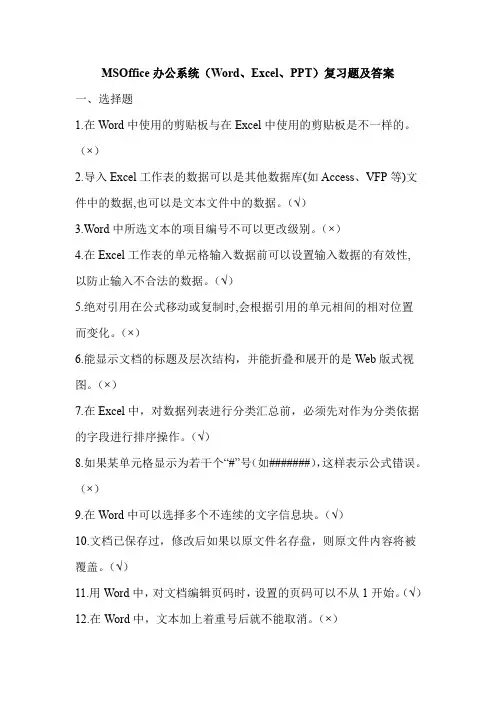 MSOffice 办公系统（Word、Excel、PPT）复习题及答案

一、选择题

1.在 Word 中使用的剪贴板与在 Excel 中使用的剪贴板是不一样的。（×）

2.导入 Excel 工作表的数据可以是其他数据库(如 Access、VFP 等)文件中的数据,也可以是文本文件中的数据。(√)

3.Word 中所选文本的项目编号不可以更改级别。(×)

4.在 Excel 工作表的单元格输入数据前可以设置输入数据的有效性,以防止输入不合法的数据。(√)

5.绝对引用在公式移动或复制时,会根据引用的单元相间的相对位置而变化。(×)

6.能显示文档的标题及层次结构，并能折叠和展开的是 Web 版式视图。(×)

7.在 Excel 中，对数据列表进行分类汇总前，必须先对作为分类依据的字段进行排序操作。(√)

8.如果某单元格显示为若干个“#”号(如#######),这样表示公式错误。(×)

9.在 Word 中可以选择多个不连续的文字信息块。(√)

10.文档已保存过，修改后如果以原文件名存盘，则原文件内容将被覆盖。(√)

11.用 Word 中，对文档编辑页码时，设置的页码可以不从 1 开始。(√)

12.在 Word 中，文本加上着重号后就不能取消。(×)